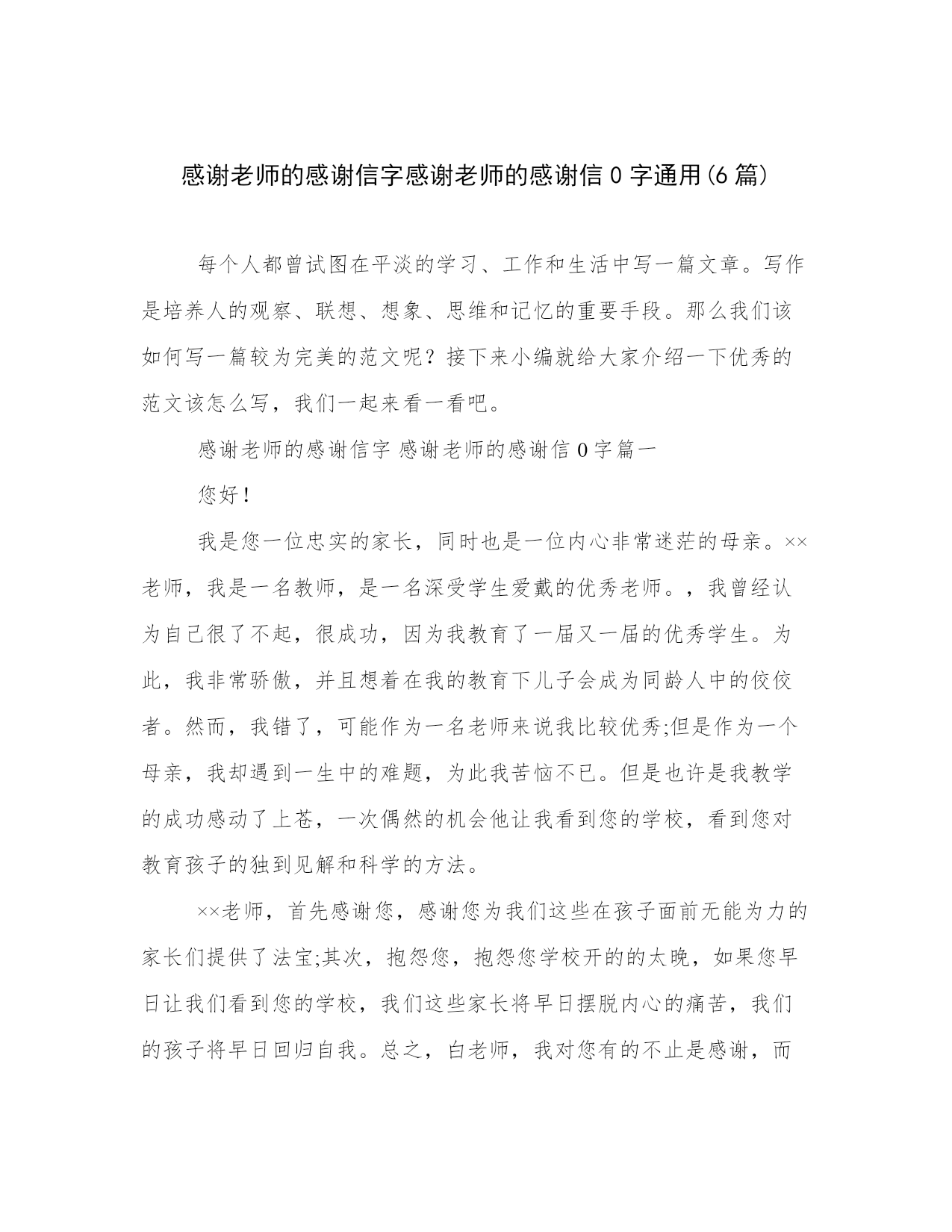 感谢老师的感谢信字感谢老师的感谢信 0 字通用(6 篇)

每个人都曾试图在平淡的学习、工作和生活中写一篇文章。写作是培养人的观察、联想、想象、思维和记忆的重要手段。那么我们该如何写一篇较为完美的范文呢？接下来小编就给大家介绍一下优秀的范文该怎么写，我们一起来看一看吧。

感谢老师的感谢信字 感谢老师的感谢信 0 字篇一

您好！

我是您一位忠实的家长，同时也是一位内心非常迷茫的母亲。××老师，我是一名教师，是一名深受学生爱戴的优秀老师。，我曾经认为自己很了不起，很成功，因为我教育了一届又一届的优秀学生。为此，我非常骄傲，并且想着在我的教育下儿子会成为同龄人中的佼佼者。然而，我错了，可能作为一名老师来说我比较优秀;但是作为一个母亲，我却遇到一生中的难题，为此我苦恼不已。但是也许是我教学的成功感动了上苍，一次偶然的机会他让我看到您的学校，看到您对教育孩子的独到见解和科学的方法。

××老师，首先感谢您，感谢您为我们这些在孩子面前无能为力的家长们提供了法宝;其次，抱怨您，抱怨您学校开的的太晚，如果您早日让我们看到您的学校，我们这些家长将早日摆脱内心的痛苦，我们的孩子将早日回归自我。总之，白老师，我对您有的不止是感谢，而